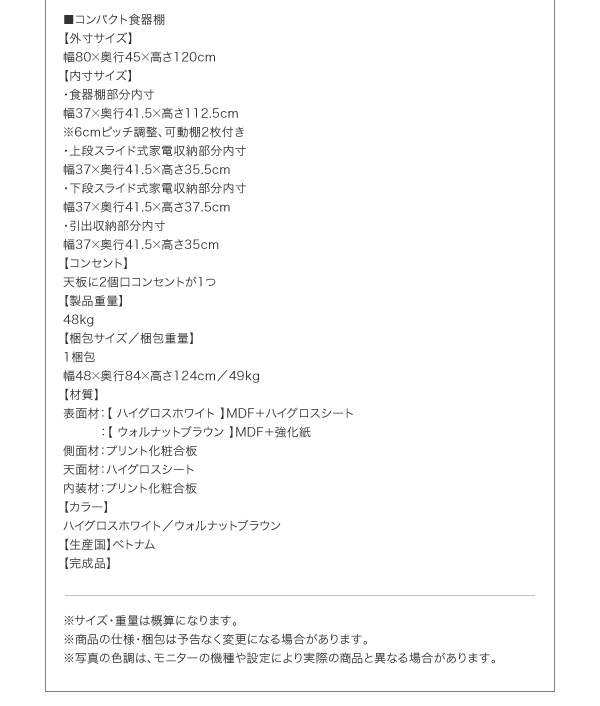 ■コンパクト食器棚
【外寸サイズ】
幅80×奥行45×高さ120cm
【内寸サイズ】
・食器棚部分内寸
幅37×奥行41.5×高さ112.5cm
※6cmピッチ調整、可動棚2枚付き
・上段スライド式家電収納部分内寸
幅37×奥行41.5×高さ35.5cm
・下段スライド式家電収納部分内寸
幅37×奥行41.5×高さ37.5cm
・引出収納部分内寸
幅37×奥行41.5×高さ35cm
【コンセント】
天板に2個口コンセントが1つ
【製品重量】
48kg
【梱包サイズ／梱包重量】
1梱包
幅48×奥行84×高さ124cm／49kg
【材質】
表面材：【 ハイグロスホワイト 】MDF＋ハイグロスシート
：【 ウォルナットブラウン 】MDF＋強化紙
側面材：プリント化粧合板
天面材：ハイグロスシート
内装材：プリント化粧合板
【カラー】
ハイグロスホワイト／ウォルナットブラウン
【生産国】ベトナム
【完成品】

※サイズ・重量は概算になります。
※商品の仕様・梱包は予告なく変更になる場合があります。
※写真の色調は、モニターの機種や設定により実際の商品と異なる場合があります。